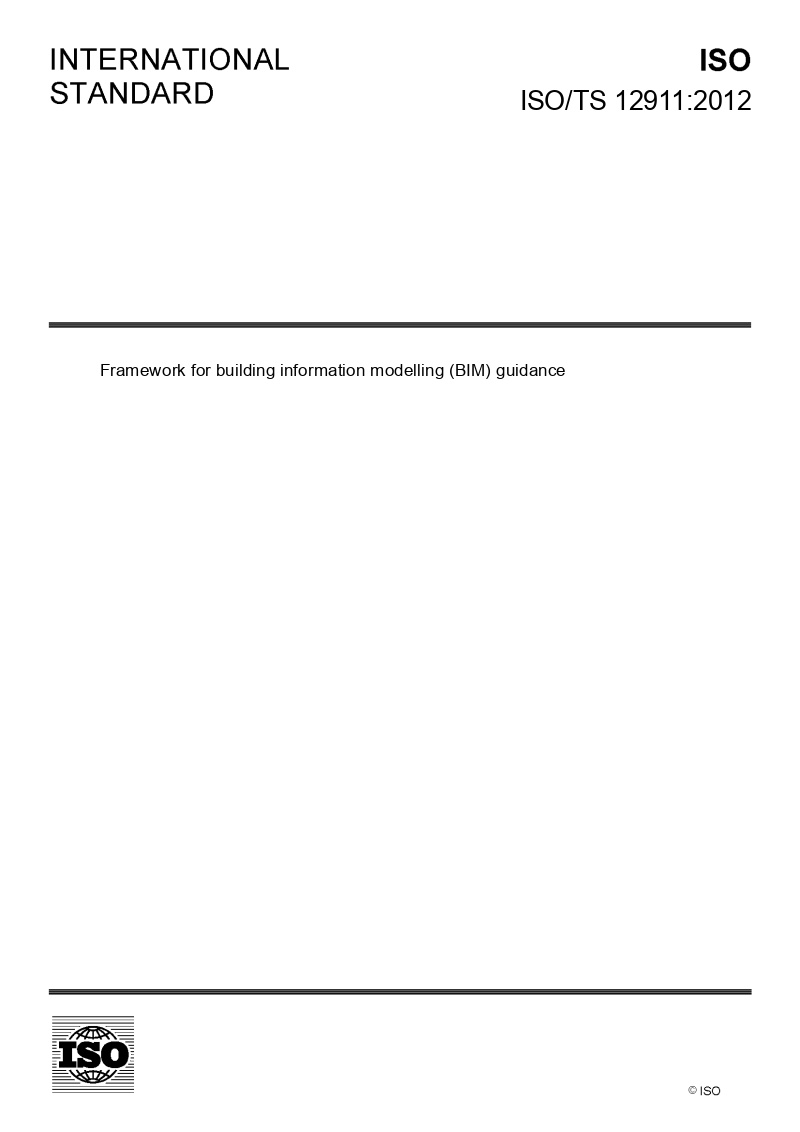 INTERNATIONAL
STANDARD

ISO
ISO/TS 12911:2012

Framework for building information modelling (BIM) guidance

ISO

© ISO